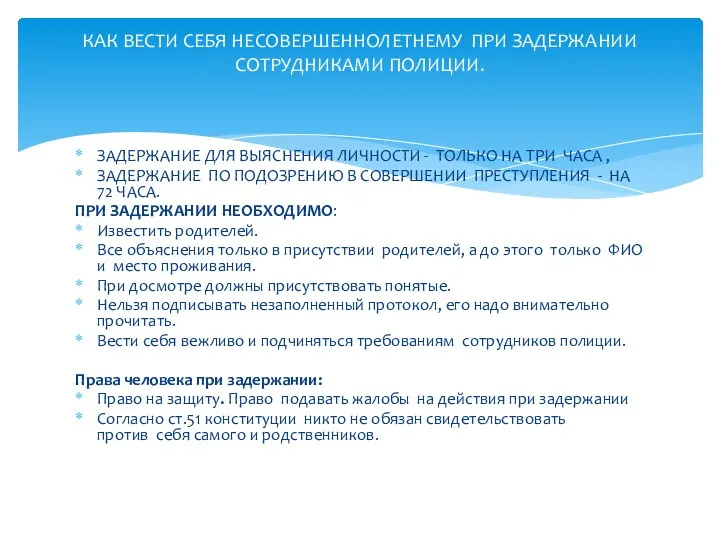 КАК ВЕСТИ СЕБЯ НЕСОВЕРШЕННОЛЕТНЕМУ ПРИ ЗАДЕРЖАНИИ СОТРУДНИКАМИ ПОЛИЦИИ.

* ЗАДЕРЖАНИЕ ДЛЯ ВЫЯСНЕНИЯ ЛИЧНОСТИ - ТОЛЬКО НА ТРИ ЧАСА ,
* ЗАДЕРЖАНИЕ ПО ПОДОЗРЕНИЮ В СОВЕРШЕНИИ ПРЕСТУПЛЕНИЯ - НА 72 ЧАСА.

ПРИ ЗАДЕРЖАНИИ НЕОБХОДИМО:
* Известить родителей.
* Все объяснения только в присутствии родителей, а до этого только ФИО и место проживания.
* При досмотре должны присутствовать понятые.
* Нельзя подписывать незаполненный протокол, его надо внимательно прочитать.
* Вести себя вежливо и подчиняться требованиям сотрудников полиции.

Права человека при задержании:
* Право на защиту. Право подавать жалобы на действия при задержании
* Согласно ст.51 конституции никто не обязан свидетельствовать против себя самого и родственников.